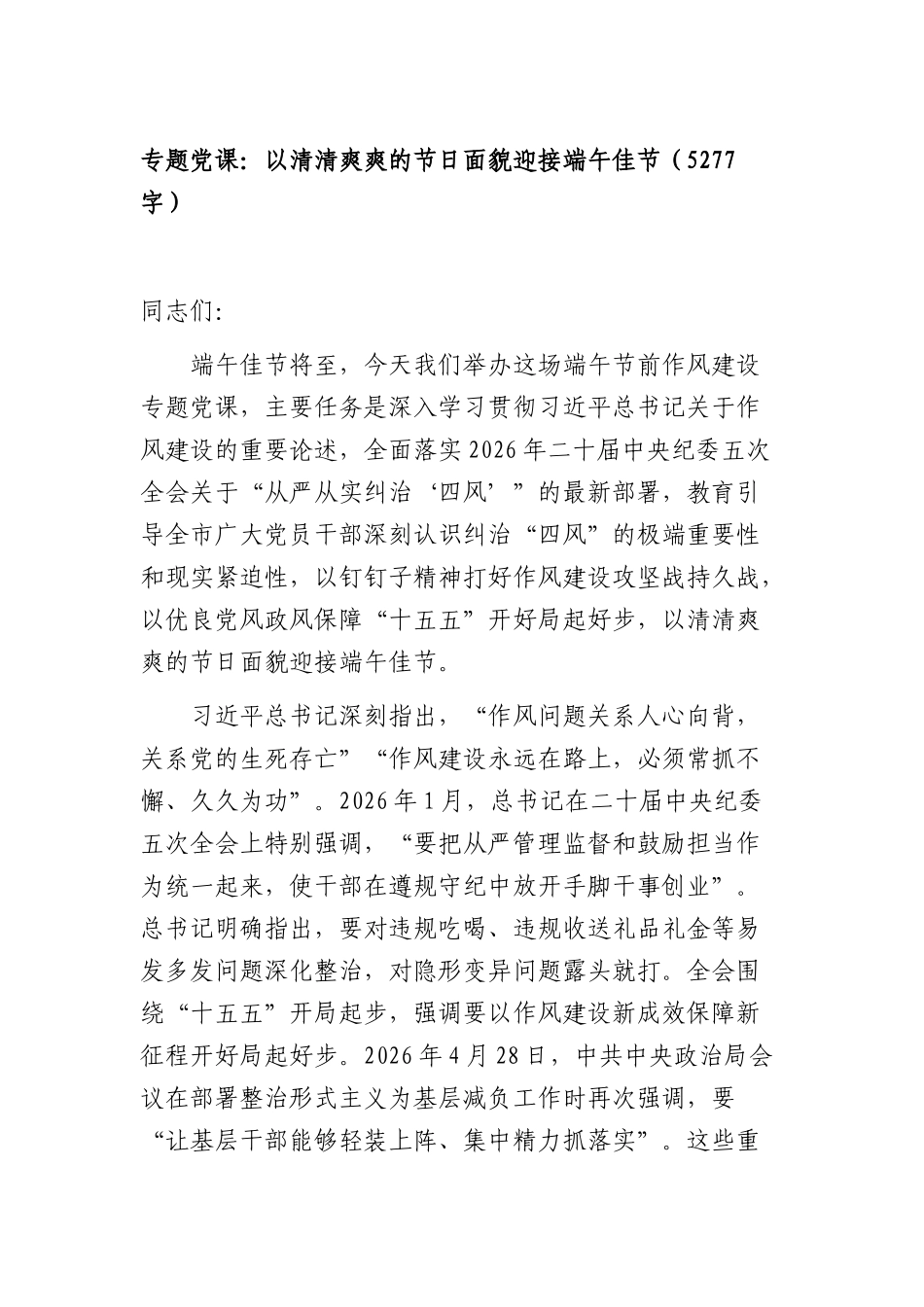 专题党课：以清清爽爽的节日面貌迎接端午佳节（5277字）

同志们：

端午佳节将至，今天我们举办这场端午节前作风建设专题党课，主要任务是深入学习贯彻习近平总书记关于作风建设的重要论述，全面落实2026年二十届中央纪委五次全会关于“从严从实纠治‘四风’”的最新部署，教育引导全市广大党员干部深刻认识纠治“四风”的极端重要性和现实紧迫性，以钉钉子精神打好作风建设攻坚战持久战，以优良党风政风保障“十五五”开好局起好步，以清清爽爽的节日面貌迎接端午佳节。

习近平总书记深刻指出，“作风问题关系人心向背，关系党的生死存亡”“作风建设永远在路上，必须常抓不懈、久久为功”。2026年1月，总书记在二十届中央纪委五次全会上特别强调，“要把从严管理监督和鼓励担当作为统一起来，使干部在遵规守纪中放开手脚干事创业”。总书记明确指出，要对违规吃喝、违规收送礼品礼金等易发多发问题深化整治，对隐形变异问题露头就打。全会围绕“十五五”开局起步，强调要以作风建设新成效保障新征程开好局起好步。2026年4月28日，中共中央政治局会议在部署整治形式主义为基层减负工作时再次强调，要“让基层干部能够轻装上阵、集中精力抓落实”。这些重